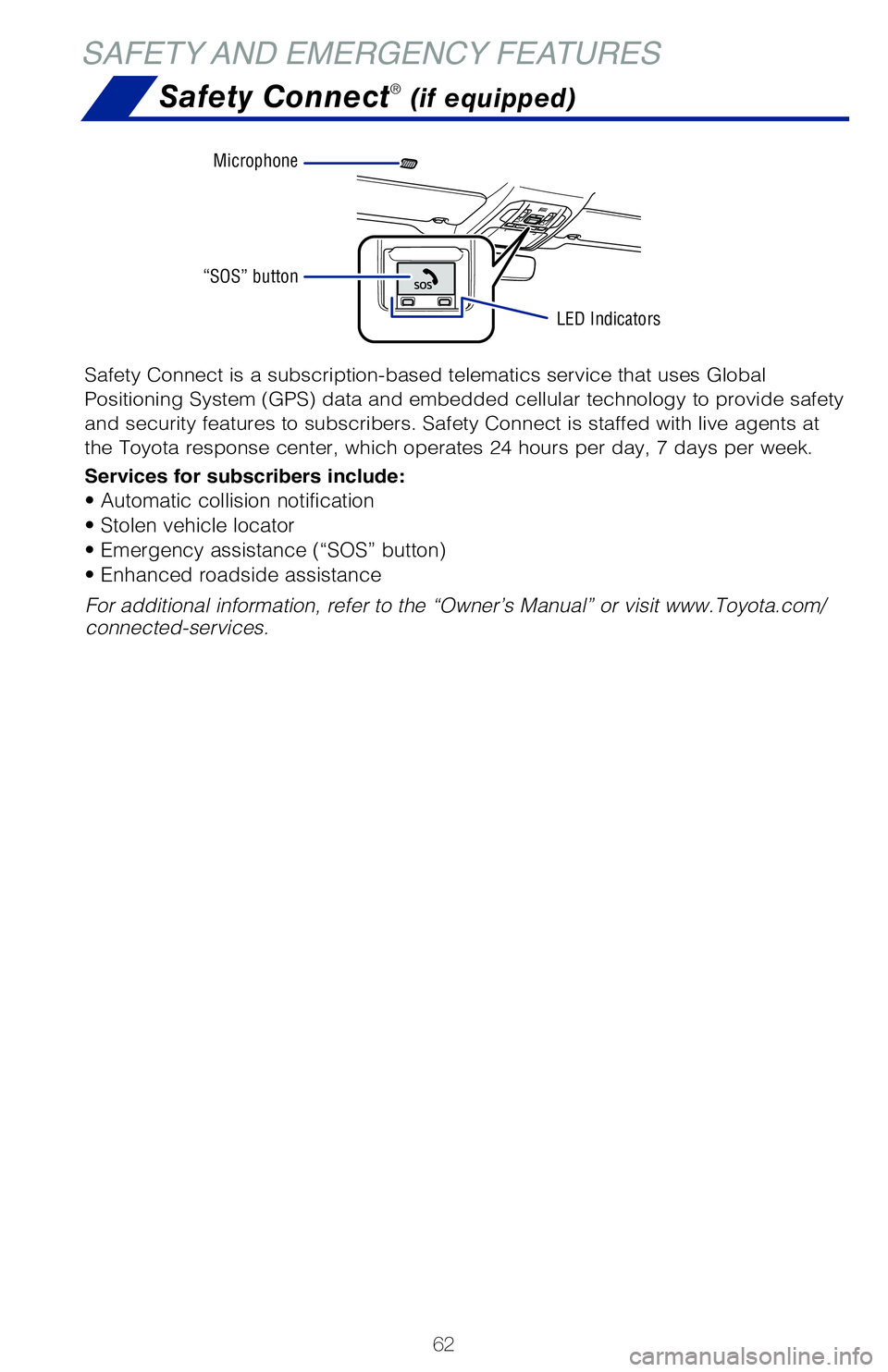 SAFETY AND EMERGENCY FEATURES

Safety Connect® (if equipped)

Microphone

"SOS" button

SOS

LED Indicators

Safety Connect is a subscription-based telematics service that uses Global Positioning System (GPS) data and embedded cellular technology to provide safety and security features to subscribers. Safety Connect is staffed with live agents at the Toyota response center, which operates 24 hours per day, 7 days per week.

Services for subscribers include:
• Automatic collision notification
• Stolen vehicle locator
• Emergency assistance ("SOS" button)
• Enhanced roadside assistance

For additional information, refer to the "Owner's Manual" or visit www.Toyota.com/connected-services.

62

carmanualsonline.info